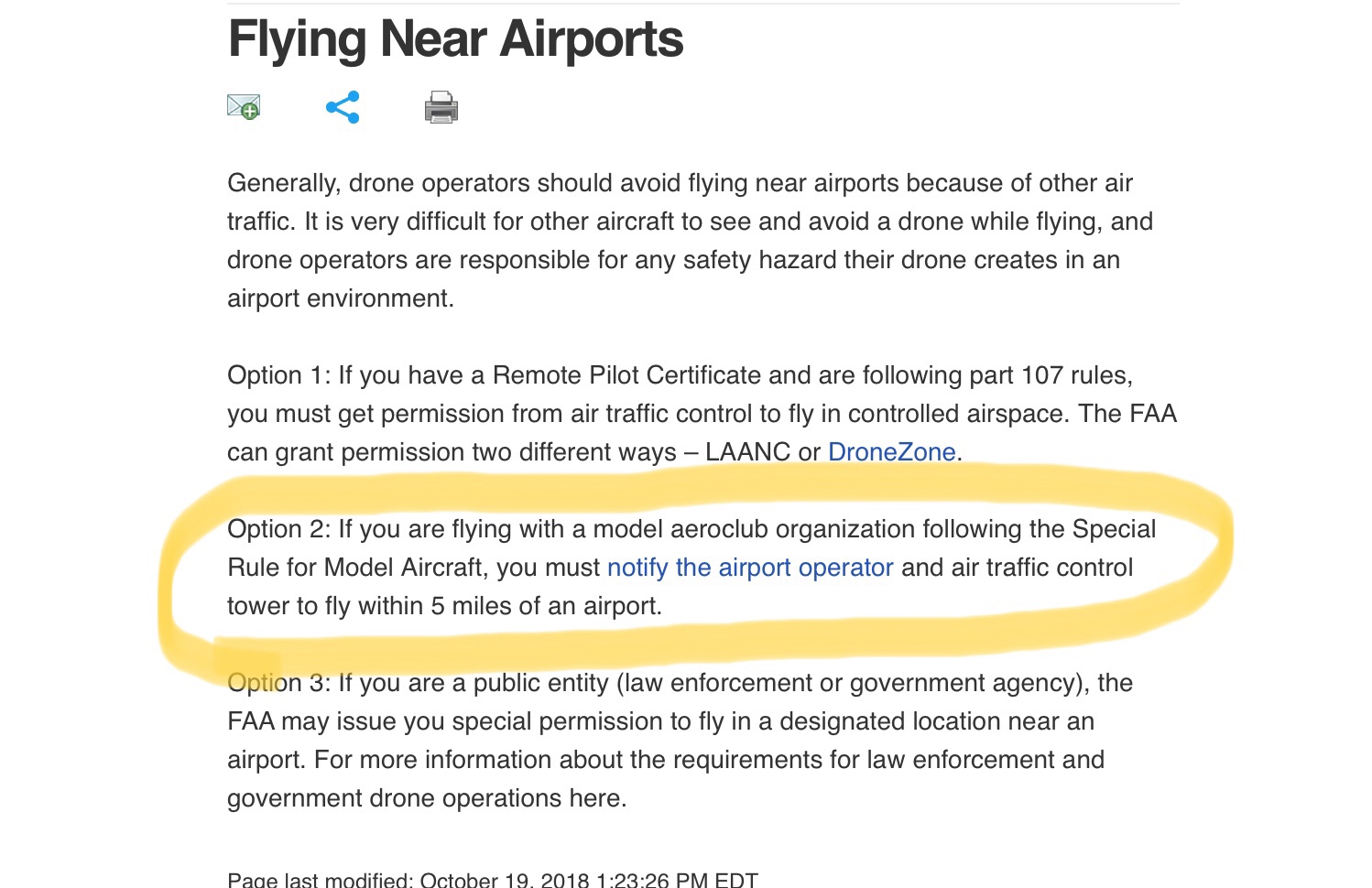 Flying Near Airports

Generally, drone operators should avoid flying near airports because of other air traffic. It is very difficult for other aircraft to see and avoid a drone while flying, and drone operators are responsible for any safety hazard their drone creates in an airport environment.

Option 1: If you have a Remote Pilot Certificate and are following part 107 rules, you must get permission from air traffic control to fly in controlled airspace. The FAA can grant permission two different ways – LAANC or DroneZone.

Option 2: If you are flying with a model aeroclub organization following the Special Rule for Model Aircraft, you must notify the airport operator and air traffic control tower to fly within 5 miles of an airport.

Option 3: If you are a public entity (law enforcement or government agency), the FAA may issue you special permission to fly in a designated location near an airport. For more information about the requirements for law enforcement and government drone operations here.

Page last modified: October 19, 2018 1:23:26 PM EDT